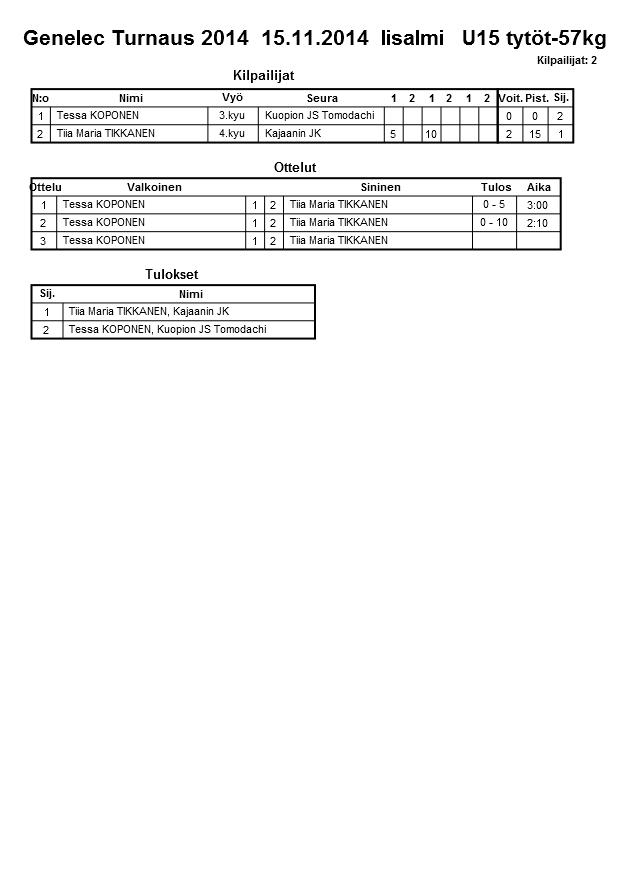 Genelec Turnaus 2014 15.11.2014 Iisalmi U15 tytöt-57kg

Kilpailijat: 2

Kilpailijat

| N:o | Nimi | Vyö | Seura | 1 | 2 | 1 | 2 | 1 | 2 | Voit. | Pist. | Sij. |
|---|---|---|---|---|---|---|---|---|---|---|---|---|
| 1 | Tessa KOPONEN | 3.kyu | Kuopion JS Tomodachi | | | | | | | 0 | 0 | 2 |
| 2 | Tiia Maria TIKKANEN | 4.kyu | Kajaanin JK | 5 | | 10 | | | | 2 | 15 | 1 |

Ottelut

| Ottelu | Valkoinen | | | Sininen | Tulos | Aika |
|---|---|---|---|---|---|---|
| 1 | Tessa KOPONEN | 1 | 2 | Tiia Maria TIKKANEN | 0 - 5 | 3:00 |
| 2 | Tessa KOPONEN | 1 | 2 | Tiia Maria TIKKANEN | 0 - 10 | 2:10 |
| 3 | Tessa KOPONEN | 1 | 2 | Tiia Maria TIKKANEN | | |

Tulokset

| Sij. | Nimi |
|---|---|
| 1 | Tiia Maria TIKKANEN, Kajaanin JK |
| 2 | Tessa KOPONEN, Kuopion JS Tomodachi |